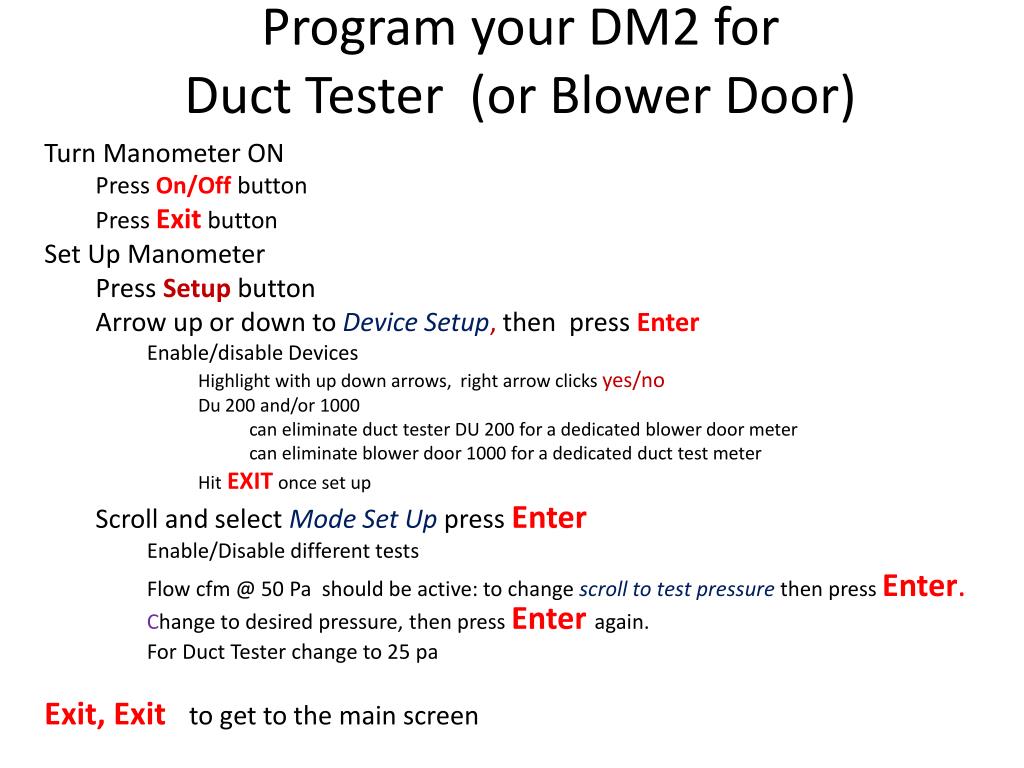 Program your DM2 for Duct Tester (or Blower Door)

Turn Manometer ON
Press On/Off button
Press Exit button
Set Up Manometer
Press Setup button
Arrow up or down to Device Setup, then press Enter
Enable/disable Devices
Highlight with up down arrows, right arrow clicks yes/no
Du 200 and/or 1000
can eliminate duct tester DU 200 for a dedicated blower door meter
can eliminate blower door 1000 for a dedicated duct test meter
Hit EXIT once set up
Scroll and select Mode Set Up press Enter
Enable/Disable different tests
Flow cfm @ 50 Pa should be active: to change scroll to test pressure then press Enter.
Change to desired pressure, then press Enter again.
For Duct Tester change to 25 pa

Exit, Exit to get to the main screen